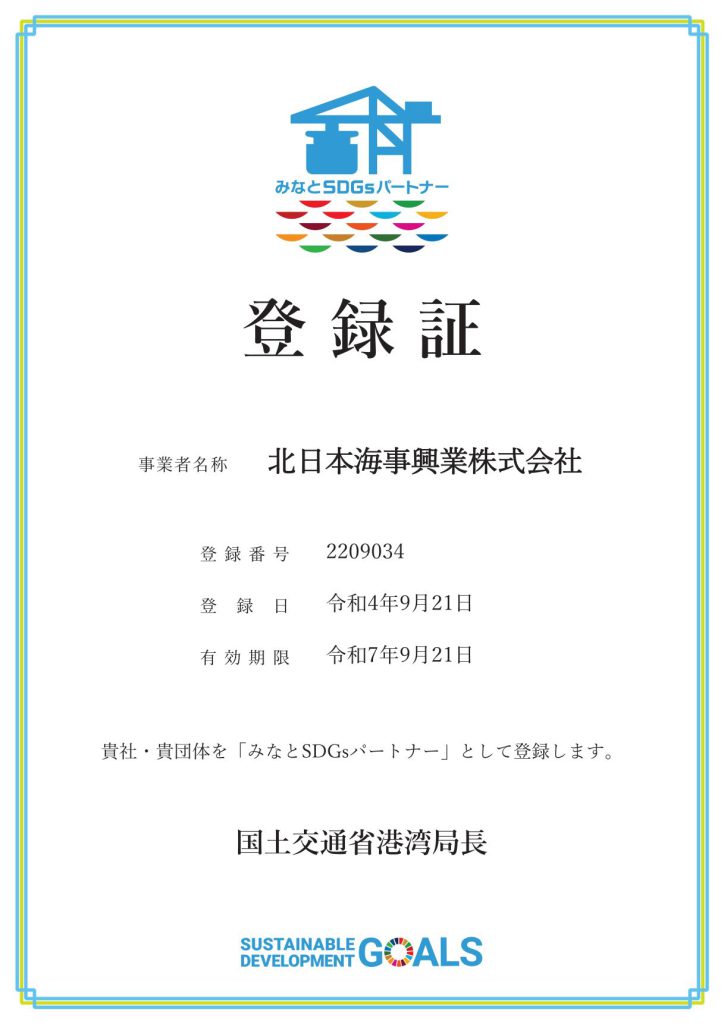 みなとSDGsパートナー

登録証

事業者名称　北日本海事興業株式会社

登録番号　2209034

登録日　令和4年9月21日

有効期限　令和7年9月21日

貴社・貴団体を「みなとSDGsパートナー」として登録します。

国土交通省港湾局長

SUSTAINABLE DEVELOPMENT GOALS